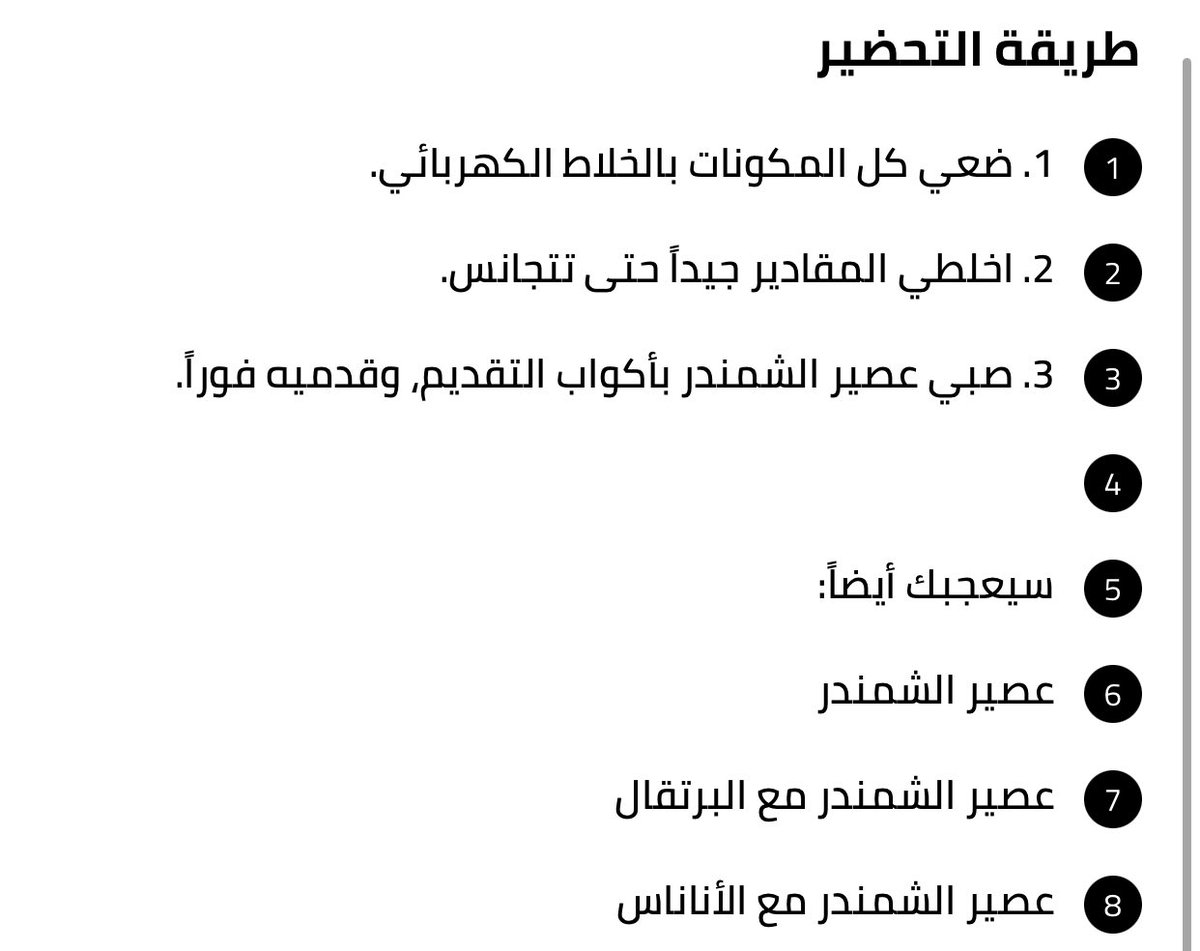 طريقة التحضير

1 1. ضعي كل المكونات بالخلاط الكهربائي.

2 2. اخلطي المقادير جيداً حتى تتجانس.

3 3. صبي عصير الشمندر بأكواب التقديم, وقدميه فوراً.

4

5 سيعجبك أيضاً:

6 عصير الشمندر

7 عصير الشمندر مع البرتقال

8 عصير الشمندر مع الأناناس